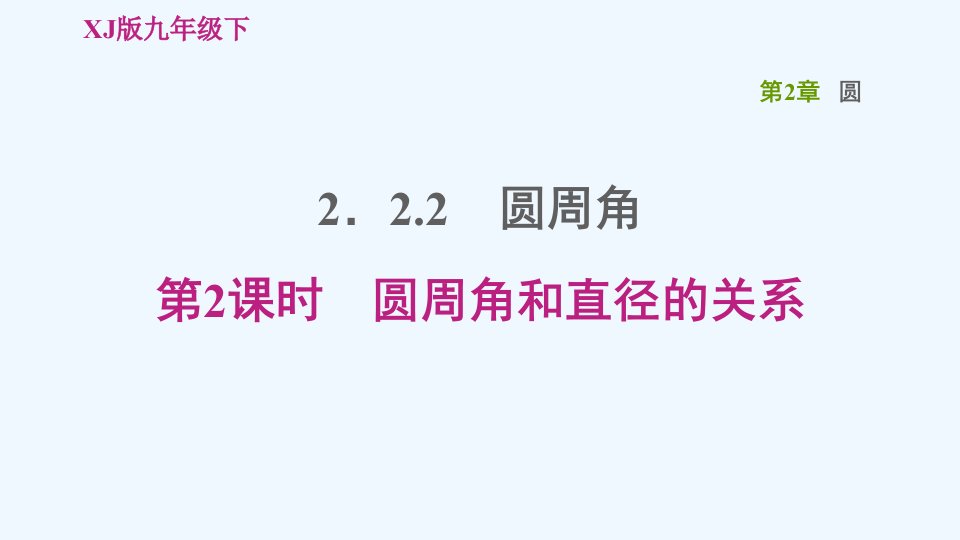 XJ版九年级下

第2章　圆

2．2.2　圆周角

第2课时　圆周角和直径的关系